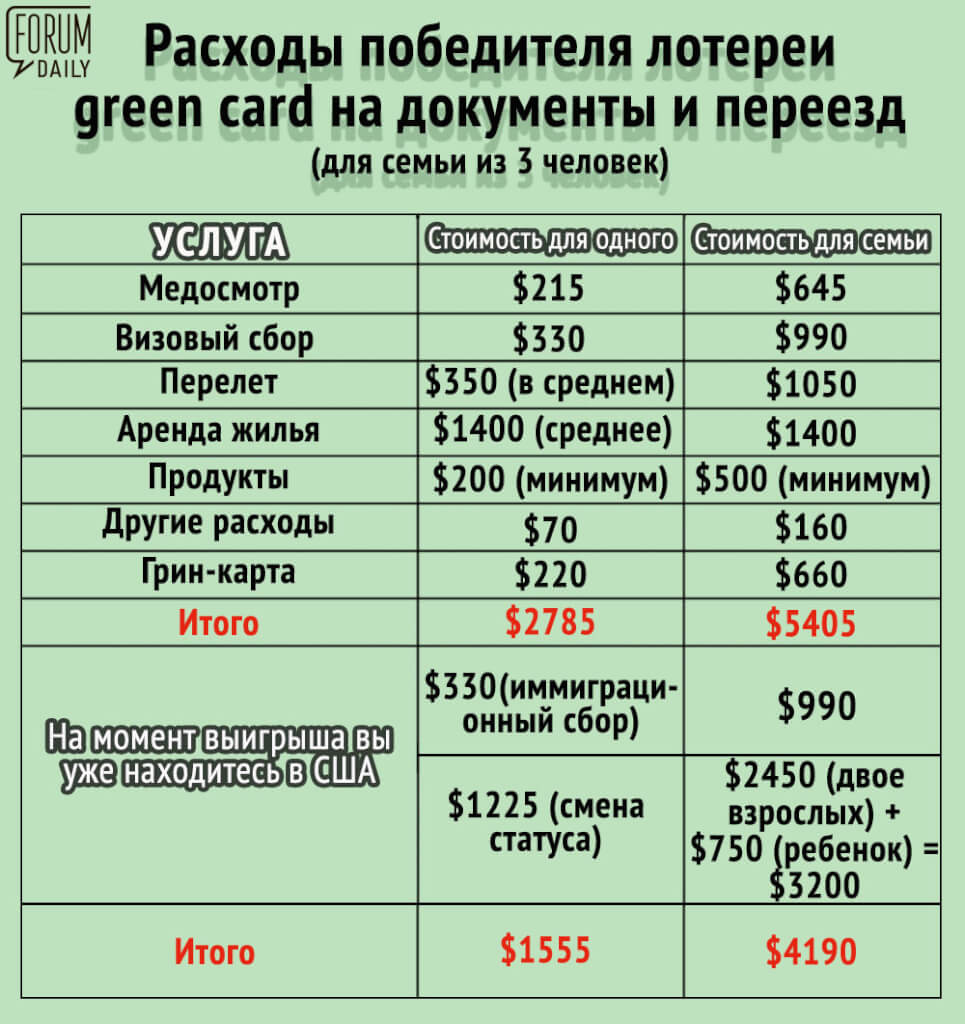 FORUM DAILY

Расходы победителя лотереи green card на документы и переезд
(для семьи из 3 человек)

| УСЛУГА | Стоимость для одного | Стоимость для семьи |
|---|---|---|
| Медосмотр | \$215 | \$645 |
| Визовый сбор | \$330 | \$990 |
| Перелет | \$350 (в среднем) | \$1050 |
| Аренда жилья | \$1400 (среднее) | \$1400 |
| Продукты | \$200 (минимум) | \$500 (минимум) |
| Другие расходы | \$70 | \$160 |
| Грин-карта | \$220 | \$660 |
| Итого | \$2785 | \$5405 |
| На момент выигрыша вы уже находитесь в США | \$330(иммиграционный сбор) | \$990 |
| | \$1225 (смена статуса) | \$2450 (двое взрослых) + \$750 (ребенок) = \$3200 |
| Итого | \$1555 | \$4190 |